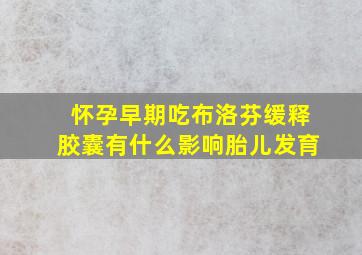 怀孕早期吃布洛芬缓释胶囊有什么影响胎儿发育